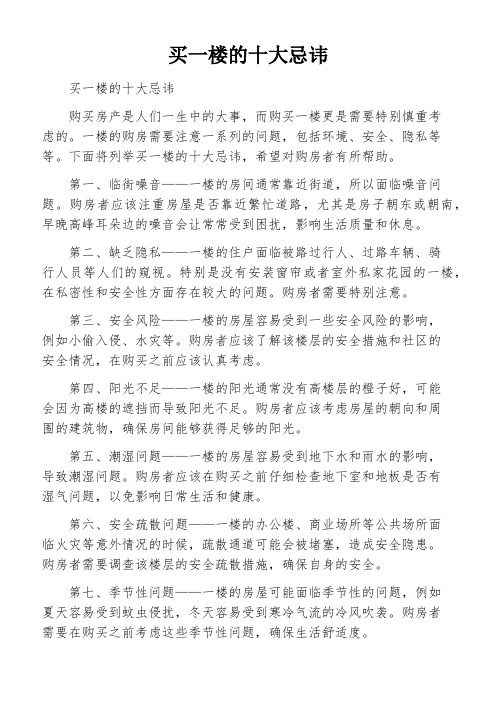 买一楼的十大忌讳

买一楼的十大忌讳

购买房产是人们一生中的大事，而购买一楼更是需要特别慎重考虑的。一楼的购房需要注意一系列的问题，包括环境、安全、隐私等等。下面将列举买一楼的十大忌讳，希望对购房者有所帮助。

第一、临街噪音——一楼的房间通常靠近街道，所以面临噪音问题。购房者应该注重房屋是否靠近繁忙道路，尤其是房子朝东或朝南，早晚高峰耳朵边的噪音会让常常受到困扰，影响生活质量和休息。

第二、缺乏隐私——一楼的住户面临被路过行人、过路车辆、骑行人员等人们的窥视。特别是没有安装窗帘或者室外私家花园的一楼，在私密性和安全性方面存在较大的问题。购房者需要特别注意。

第三、安全风险——一楼的房屋容易受到一些安全风险的影响，例如小偷入侵、水灾等。购房者应该了解该楼层的安全措施和社区的安全情况，在购买之前应该认真考虑。

第四、阳光不足——一楼的阳光通常没有高楼层的橙子好，可能会因为高楼的遮挡而导致阳光不足。购房者应该考虑房屋的朝向和周围的建筑物，确保房间能够获得足够的阳光。

第五、潮湿问题——一楼的房屋容易受到地下水和雨水的影响，导致潮湿问题。购房者应该在购买之前仔细检查地下室和地板是否有湿气问题，以免影响日常生活和健康。

第六、安全疏散问题——一楼的办公楼、商业场所等公共场所面临火灾等意外情况的时候，疏散通道可能会被堵塞，造成安全隐患。购房者需要调查该楼层的安全疏散措施，确保自身的安全。

第七、季节性问题——一楼的房屋可能面临季节性的问题，例如夏天容易受到蚊虫侵扰，冬天容易受到寒冷气流的冷风吹袭。购房者需要在购买之前考虑这些季节性问题，确保生活舒适度。